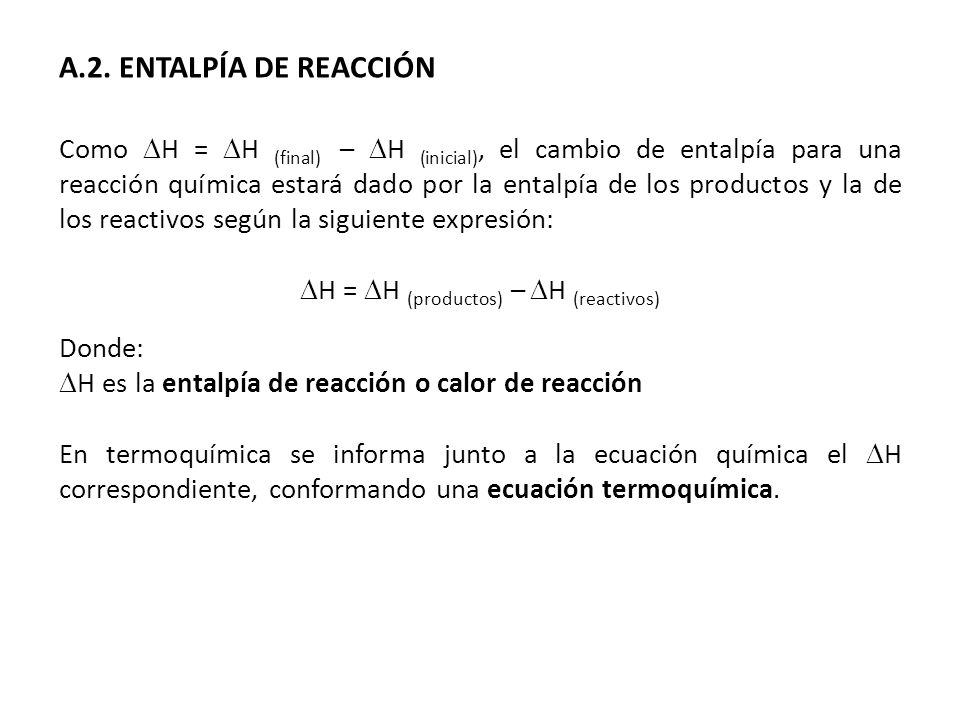 A.2. ENTALPÍA DE REACCIÓN

Como $\Delta H = \Delta H_{(final)} - \Delta H_{(inicial)}$, el cambio de entalpía para una reacción química estará dado por la entalpía de los productos y la de los reactivos según la siguiente expresión:

$\Delta H = \Delta H_{(productos)} - \Delta H_{(reactivos)}$

Donde:
$\Delta H$ es la entalpía de reacción o calor de reacción

En termoquímica se informa junto a la ecuación química el $\Delta H$ correspondiente, conformando una ecuación termoquímica.